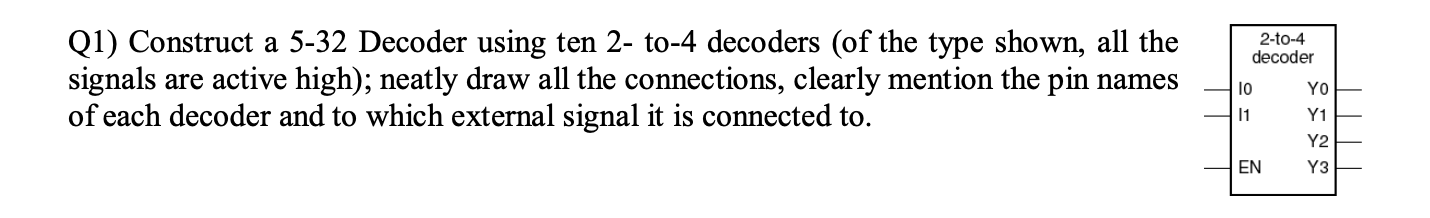 Q1) Construct a 5-32 Decoder using ten 2- to-4 decoders (of the type shown, all the signals are active high); neatly draw all the connections, clearly mention the pin names of each decoder and to which external signal it is connected to.

2-to-4
decoder
I0
I1
EN
Y0
Y1
Y2
Y3